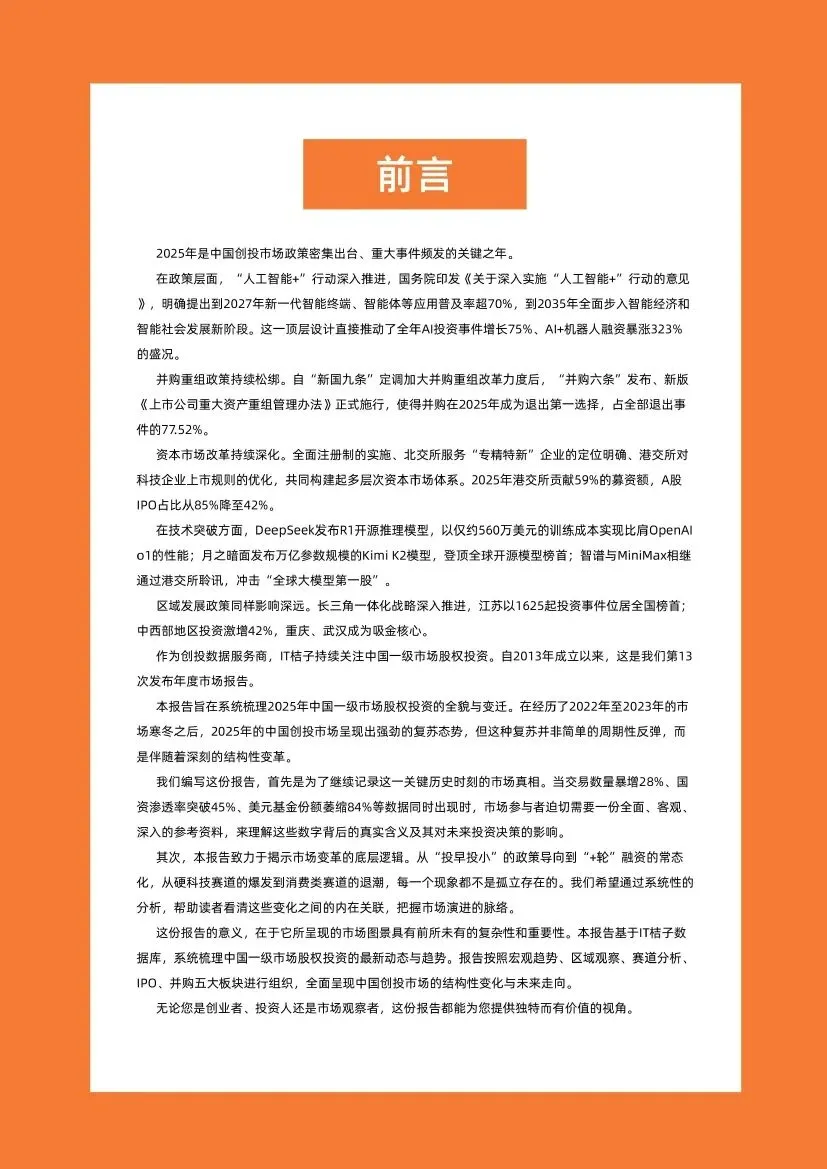 前言

2025年是中国创投市场政策密集出台、重大事件频发的关键之年。

在政策层面，“人工智能+”行动深入推进，国务院印发《关于深入实施“人工智能+”行动的意见》，明确提出到2027年新一代智能终端、智能体等应用普及率超70%，到2035年全面步入智能经济和智能社会发展新阶段。这一顶层设计直接推动了全年AI投资事件增长75%、AI+机器人融资暴涨323%的盛况。

并购重组政策持续松绑。自“新国九条”定调加大并购重组改革力度后，“并购六条”发布、新版《上市公司重大资产重组管理办法》正式施行，使得并购在2025年成为退出第一选择，占全部退出事件的77.52%。

资本市场改革持续深化。全面注册制的实施、北交所服务“专精特新”企业的定位明确、港交所对科技企业上市规则的优化，共同构建起多层次资本市场体系。2025年港交所贡献59%的募资额，A股IPO占比从85%降至42%。

在技术突破方面，DeepSeek发布R1开源推理模型，以仅约560万美元的训练成本实现比肩OpenAI o1的性能；月之暗面发布万亿参数规模的Kimi K2模型，登顶全球开源模型榜首；智谱与MiniMax相继通过港交所聆讯，冲击“全球大模型第一股”。

区域发展政策同样影响深远。长三角一体化战略深入推进，江苏以1625起投资事件位居全国榜首；中西部地区投资激增42%，重庆、武汉成为吸金核心。

作为创投数据服务商，IT桔子持续关注中国一级市场股权投资。自2013年成立以来，这是我们第13次发布年度市场报告。

本报告旨在系统梳理2025年中国一级市场股权投资的全貌与变迁。在经历了2022年至2023年的市场寒冬之后，2025年的中国创投市场呈现出强劲的复苏态势，但这种复苏并非简单的周期性反弹，而是伴随着深刻的结构性变革。

我们编写这份报告，首先是为了继续记录这一关键历史时刻的市场真相。当交易数量暴增28%、国资渗透率突破45%、美元基金份额萎缩84%等数据同时出现时，市场参与者迫切需要一份全面、客观、深入的参考资料，来理解这些数字背后的真实含义及其对未来投资决策的影响。

其次，本报告致力于揭示市场变革的底层逻辑。从“投早投小”的政策导向到“+轮”融资的常态化，从硬科技赛道的爆发到消费类赛道的退潮，每一个现象都不是孤立存在的。我们希望通过系统性的分析，帮助读者看清这些变化之间的内在关联，把握市场演进的脉络。

这份报告的意义，在于它所呈现的市场图景具有前所未有的复杂性和重要性。本报告基于IT桔子数据库，系统梳理中国一级市场股权投资的最新动态与趋势。报告按照宏观趋势、区域观察、赛道分析、IPO、并购五大板块进行组织，全面呈现中国创投市场的结构性变化与未来走向。

无论您是创业者、投资人还是市场观察者，这份报告都能为您提供独特而有价值的视角。